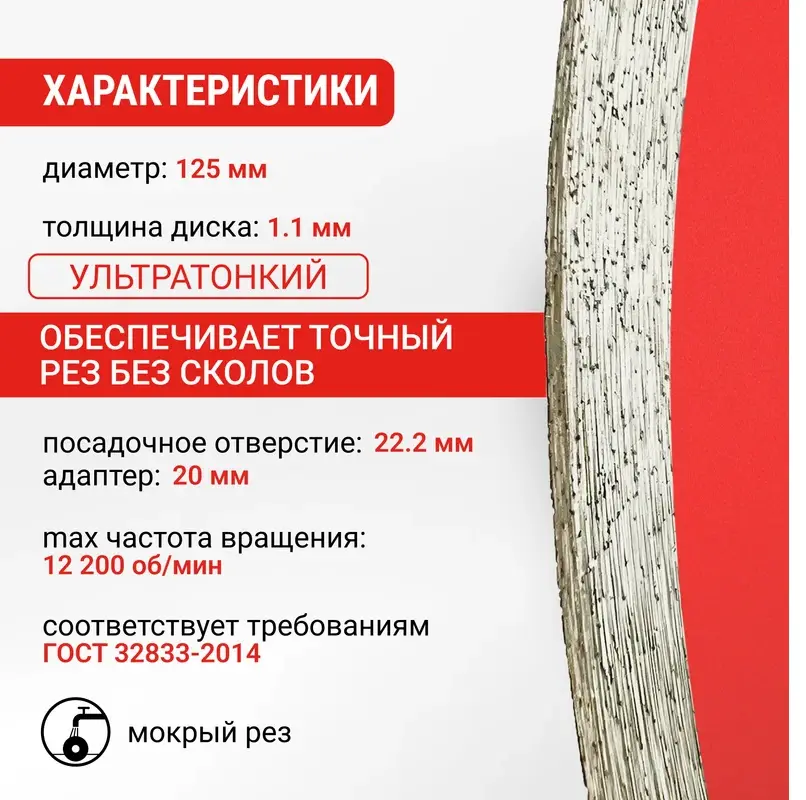 ХАРАКТЕРИСТИКИ

диаметр: 125 мм

толщина диска: 1.1 мм

УЛЬТРАТОНКИЙ

ОБЕСПЕЧИВАЕТ ТОЧНЫЙ РЕЗ БЕЗ СКОЛОВ

посадочное отверстие: 22.2 мм
адаптер: 20 мм

max частота вращения:
12 200 об/мин

соответствует требованиям
ГОСТ 32833-2014

мокрый рез